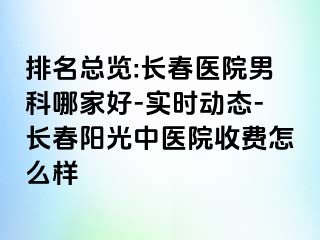 排名总览:长春医院男科哪家好-实时动态-长春阳光中医院收费怎么样